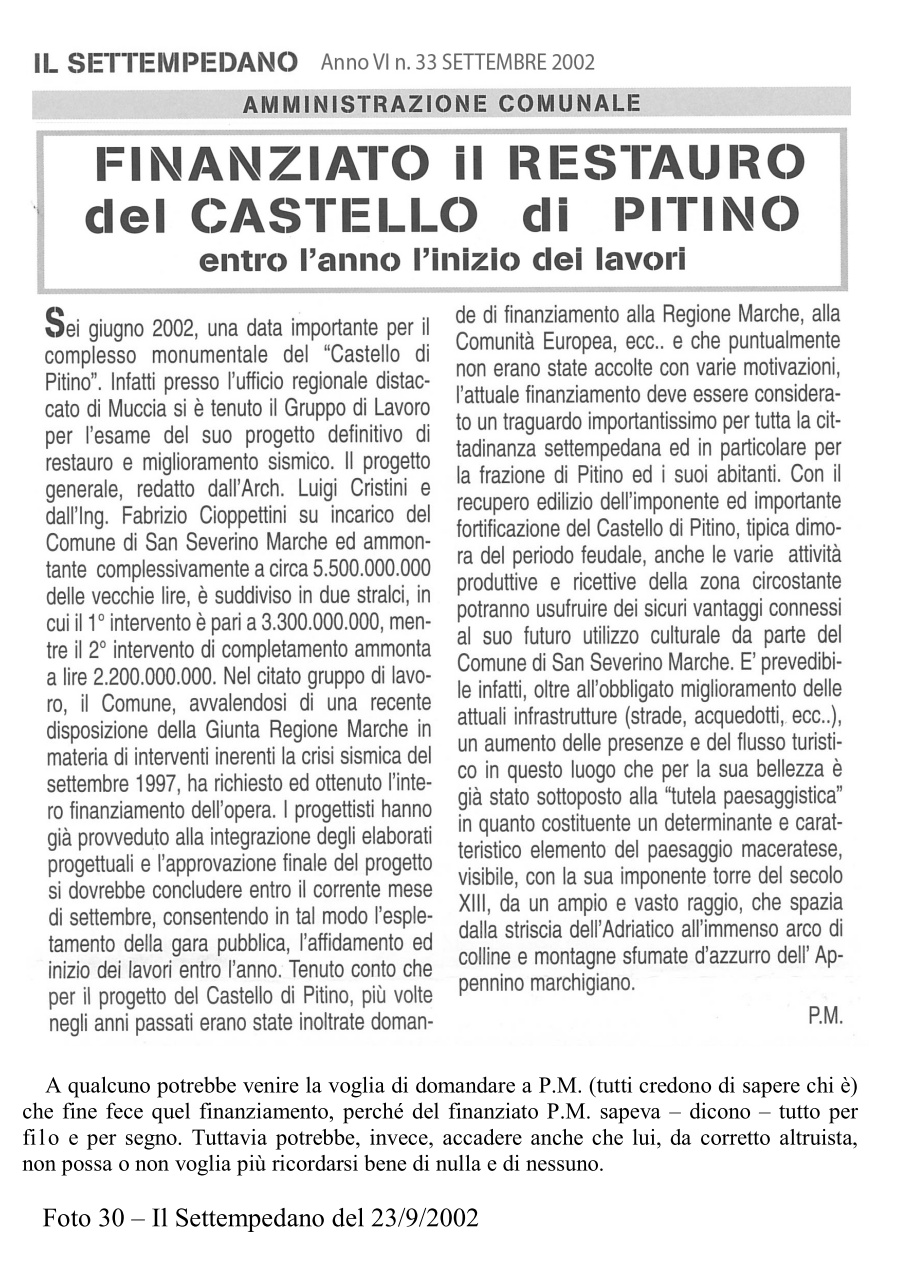 IL SETTEMPEDANO Anno VI n. 33 SETTEMBRE 2002

AMMINISTRAZIONE COMUNALE

FINANZIATO il RESTAURO del CASTELLO di PITINO
entro l'anno l'inizio dei lavori

Sei giugno 2002, una data importante per il complesso monumentale del "Castello di Pitino". Infatti presso l'ufficio regionale distaccato di Muccia si è tenuto il Gruppo di Lavoro per l'esame del suo progetto definitivo di restauro e miglioramento sismico. Il progetto generale, redatto dall'Arch. Luigi Cristini e dall'Ing. Fabrizio Cioppettini su incarico del Comune di San Severino Marche ed ammontante complessivamente a circa 5.500.000.000 delle vecchie lire, è suddiviso in due stralci, in cui il 1° intervento è pari a 3.300.000.000, mentre il 2° intervento di completamento ammonta a lire 2.200.000.000. Nel citato gruppo di lavoro, il Comune, avvalendosi di una recente disposizione della Giunta Regione Marche in materia di interventi inerenti la crisi sismica del settembre 1997, ha richiesto ed ottenuto l'intero finanziamento dell'opera. I progettisti hanno già provveduto alla integrazione degli elaborati progettuali e l'approvazione finale del progetto si dovrebbe concludere entro il corrente mese di settembre, consentendo in tal modo l'espletamento della gara pubblica, l'affidamento ed inizio dei lavori entro l'anno. Tenuto conto che per il progetto del Castello di Pitino, più volte negli anni passati erano state inoltrate domande di finanziamento alla Regione Marche, alla Comunità Europea, ecc.. e che puntualmente non erano state accolte con varie motivazioni, l'attuale finanziamento deve essere considerato un traguardo importantissimo per tutta la cittadinanza settempedana ed in particolare per la frazione di Pitino ed i suoi abitanti. Con il recupero edilizio dell'imponente ed importante fortificazione del Castello di Pitino, tipica dimora del periodo feudale, anche le varie attività produttive e ricettive della zona circostante potranno usufruire dei sicuri vantaggi connessi al suo futuro utilizzo culturale da parte del Comune di San Severino Marche. E' prevedibile infatti, oltre all'obbligato miglioramento delle attuali infrastrutture (strade, acquedotti, ecc..), un aumento delle presenze e del flusso turistico in questo luogo che per la sua bellezza è già stato sottoposto alla "tutela paesaggistica" in quanto costituente un determinante e caratteristico elemento del paesaggio maceratese, visibile, con la sua imponente torre del secolo XIII, da un ampio e vasto raggio, che spazia dalla striscia dell'Adriatico all'immenso arco di colline e montagne sfumate d'azzurro dell' Appennino marchigiano.

P.M.

A qualcuno potrebbe venire la voglia di domandare a P.M. (tutti credono di sapere chi è) che fine fece quel finanziamento, perché del finanziato P.M. sapeva – dicono – tutto per filo e per segno. Tuttavia potrebbe, invece, accadere anche che lui, da corretto altruista, non possa o non voglia più ricordarsi bene di nulla e di nessuno.

Foto 30 – Il Settempedano del 23/9/2002